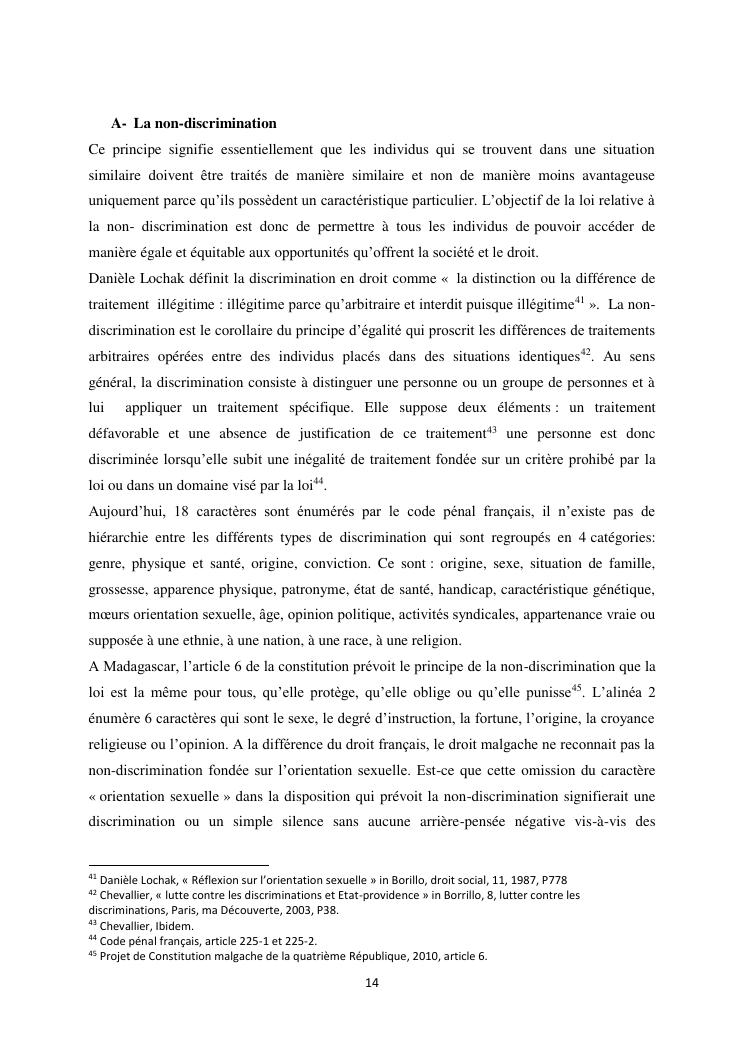 A- La non-discrimination

Ce principe signifie essentiellement que les individus qui se trouvent dans une situation similaire doivent être traités de manière similaire et non de manière moins avantageuse uniquement parce qu'ils possèdent un caractéristique particulier. L'objectif de la loi relative à la non- discrimination est donc de permettre à tous les individus de pouvoir accéder de manière égale et équitable aux opportunités qu'offrent la société et le droit.

Danièle Lochak définit la discrimination en droit comme « la distinction ou la différence de traitement illégitime : illégitime parce qu'arbitraire et interdit puisque illégitime$^{41}$ ». La non-discrimination est le corollaire du principe d'égalité qui proscrit les différences de traitements arbitraires opérées entre des individus placés dans des situations identiques$^{42}$. Au sens général, la discrimination consiste à distinguer une personne ou un groupe de personnes et à lui appliquer un traitement spécifique. Elle suppose deux éléments : un traitement défavorable et une absence de justification de ce traitement$^{43}$ une personne est donc discriminée lorsqu'elle subit une inégalité de traitement fondée sur un critère prohibé par la loi ou dans un domaine visé par la loi$^{44}$.

Aujourd'hui, 18 caractères sont énumérés par le code pénal français, il n'existe pas de hiérarchie entre les différents types de discrimination qui sont regroupés en 4 catégories: genre, physique et santé, origine, conviction. Ce sont : origine, sexe, situation de famille, grossesse, apparence physique, patronyme, état de santé, handicap, caractéristique génétique, mœurs orientation sexuelle, âge, opinion politique, activités syndicales, appartenance vraie ou supposée à une ethnie, à une nation, à une race, à une religion.

A Madagascar, l'article 6 de la constitution prévoit le principe de la non-discrimination que la loi est la même pour tous, qu'elle protège, qu'elle oblige ou qu'elle punisse$^{45}$. L'alinéa 2 énumère 6 caractères qui sont le sexe, le degré d'instruction, la fortune, l'origine, la croyance religieuse ou l'opinion. A la différence du droit français, le droit malgache ne reconnait pas la non-discrimination fondée sur l'orientation sexuelle. Est-ce que cette omission du caractère « orientation sexuelle » dans la disposition qui prévoit la non-discrimination signifierait une discrimination ou un simple silence sans aucune arrière-pensée négative vis-à-vis des

$^{41}$ Danièle Lochak, « Réflexion sur l'orientation sexuelle » in Borillo, droit social, 11, 1987, P778
$^{42}$ Chevallier, « lutte contre les discriminations et Etat-providence » in Borrillo, 8, lutter contre les discriminations, Paris, ma Découverte, 2003, P38.
$^{43}$ Chevallier, Ibidem.
$^{44}$ Code pénal français, article 225-1 et 225-2.
$^{45}$ Projet de Constitution malgache de la quatrième République, 2010, article 6.

14